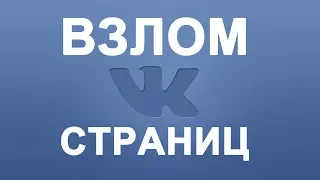 ВЗЛОМ
VK
СТРАНИЦ